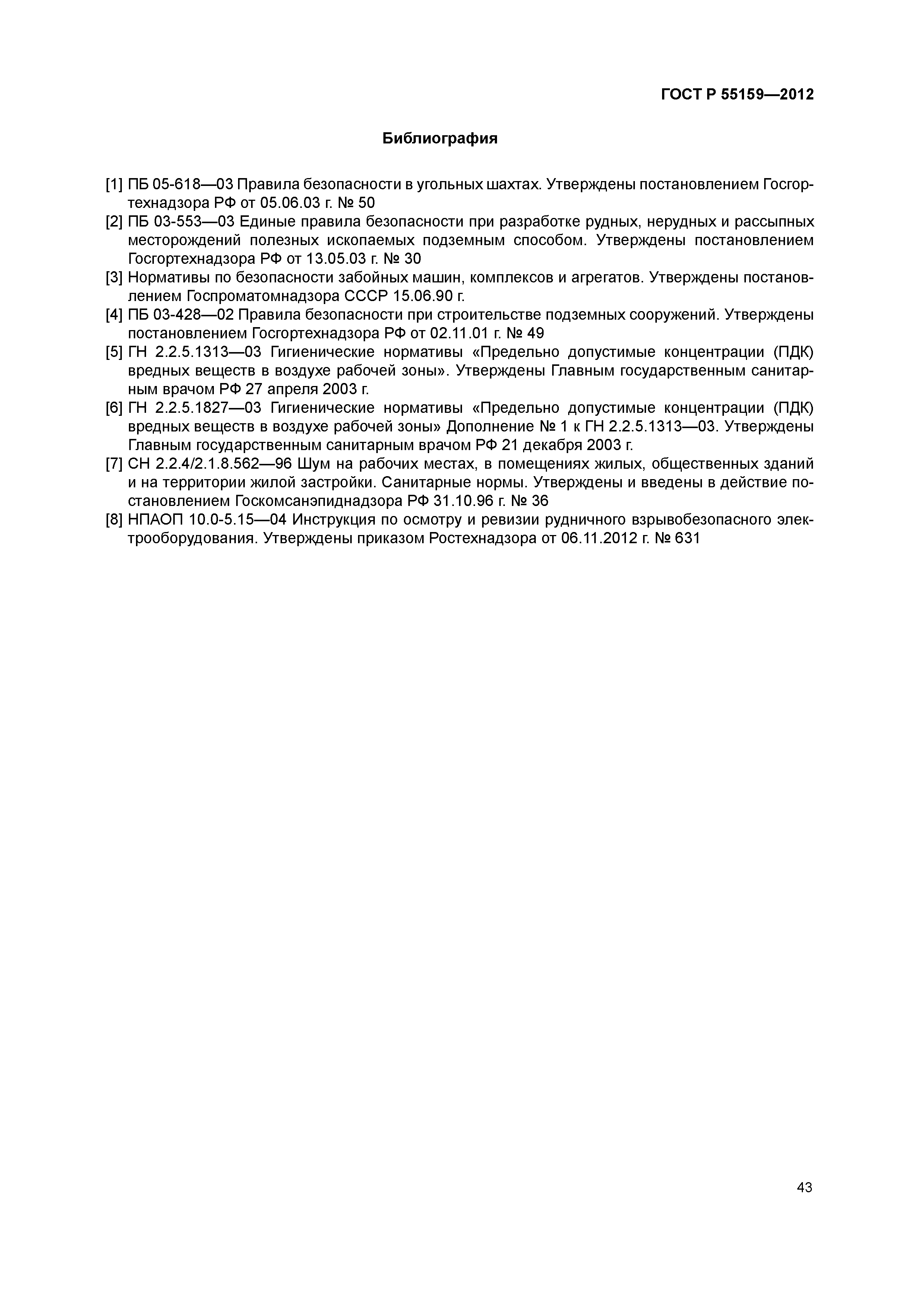 ГОСТ Р 55159—2012

Библиография

[1] ПБ 05-618—03 Правила безопасности в угольных шахтах. Утверждены постановлением Госгортехнадзора РФ от 05.06.03 г. № 50

[2] ПБ 03-553—03 Единые правила безопасности при разработке рудных, нерудных и рассыпных месторождений полезных ископаемых подземным способом. Утверждены постановлением Госгортехнадзора РФ от 13.05.03 г. № 30

[3] Нормативы по безопасности забойных машин, комплексов и агрегатов. Утверждены постановлением Госпроматомнадзора СССР 15.06.90 г.

[4] ПБ 03-428—02 Правила безопасности при строительстве подземных сооружений. Утверждены постановлением Госгортехнадзора РФ от 02.11.01 г. № 49

[5] ГН 2.2.5.1313—03 Гигиенические нормативы «Предельно допустимые концентрации (ПДК) вредных веществ в воздухе рабочей зоны». Утверждены Главным государственным санитарным врачом РФ 27 апреля 2003 г.

[6] ГН 2.2.5.1827—03 Гигиенические нормативы «Предельно допустимые концентрации (ПДК) вредных веществ в воздухе рабочей зоны» Дополнение № 1 к ГН 2.2.5.1313—03. Утверждены Главным государственным санитарным врачом РФ 21 декабря 2003 г.

[7] СН 2.2.4/2.1.8.562—96 Шум на рабочих местах, в помещениях жилых, общественных зданий и на территории жилой застройки. Санитарные нормы. Утверждены и введены в действие постановлением Госкомсанэпиднадзора РФ 31.10.96 г. № 36

[8] НПАОП 10.0-5.15—04 Инструкция по осмотру и ревизии рудничного взрывобезопасного электрооборудования. Утверждены приказом Ростехнадзора от 06.11.2012 г. № 631

43